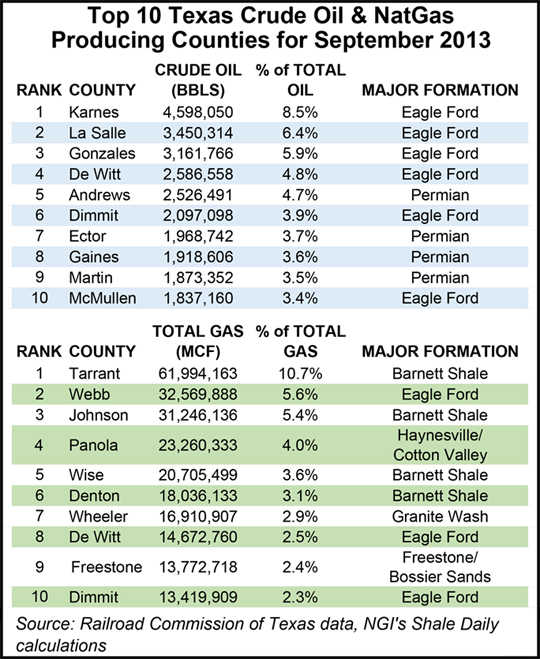 Top 10 Texas Crude Oil & NatGas Producing Counties for September 2013

| RANK | COUNTY | CRUDE OIL (BBLS) | % of TOTAL OIL | MAJOR FORMATION |
|---|---|---|---|---|
| 1 | Karnes | 4,598,050 | 8.5% | Eagle Ford |
| 2 | La Salle | 3,450,314 | 6.4% | Eagle Ford |
| 3 | Gonzales | 3,161,766 | 5.9% | Eagle Ford |
| 4 | De Witt | 2,586,558 | 4.8% | Eagle Ford |
| 5 | Andrews | 2,526,491 | 4.7% | Permian |
| 6 | Dimmit | 2,097,098 | 3.9% | Eagle Ford |
| 7 | Ector | 1,968,742 | 3.7% | Permian |
| 8 | Gaines | 1,918,606 | 3.6% | Permian |
| 9 | Martin | 1,873,352 | 3.5% | Permian |
| 10 | McMullen | 1,837,160 | 3.4% | Eagle Ford |

| RANK | COUNTY | TOTAL GAS (MCF) | % of TOTAL GAS | MAJOR FORMATION |
|---|---|---|---|---|
| 1 | Tarrant | 61,994,163 | 10.7% | Barnett Shale |
| 2 | Webb | 32,569,888 | 5.6% | Eagle Ford |
| 3 | Johnson | 31,246,136 | 5.4% | Barnett Shale |
| 4 | Panola | 23,260,333 | 4.0% | Haynesville/ Cotton Valley |
| 5 | Wise | 20,705,499 | 3.6% | Barnett Shale |
| 6 | Denton | 18,036,133 | 3.1% | Barnett Shale |
| 7 | Wheeler | 16,910,907 | 2.9% | Granite Wash |
| 8 | De Witt | 14,672,760 | 2.5% | Eagle Ford |
| 9 | Freestone | 13,772,718 | 2.4% | Freestone/ Bossier Sands |
| 10 | Dimmit | 13,419,909 | 2.3% | Eagle Ford |

Source: Railroad Commission of Texas data, NGI's Shale Daily calculations